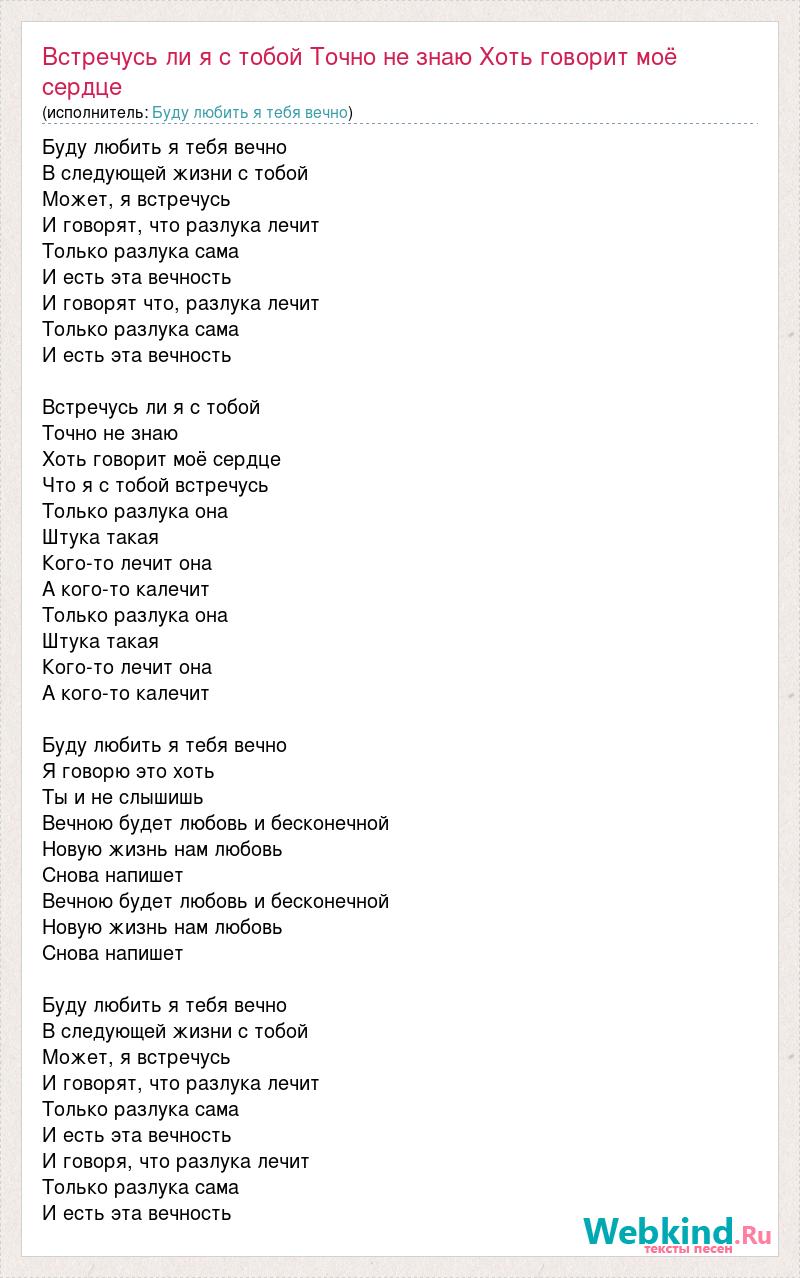 Встречусь ли я с тобой Точно не знаю Хоть говорит моё сердце
(исполнитель: Буду любить я тебя вечно)

Буду любить я тебя вечно
В следующей жизни с тобой
Может, я встречусь
И говорят, что разлука лечит
Только разлука сама
И есть эта вечность
И говорят что, разлука лечит
Только разлука сама
И есть эта вечность

Встречусь ли я с тобой
Точно не знаю
Хоть говорит моё сердце
Что я с тобой встречусь
Только разлука она
Штука такая
Кого-то лечит она
А кого-то калечит
Только разлука она
Штука такая
Кого-то лечит она
А кого-то калечит

Буду любить я тебя вечно
Я говорю это хоть
Ты и не слышишь
Вечною будет любовь и бесконечной
Новую жизнь нам любовь
Снова напишет
Вечною будет любовь и бесконечной
Новую жизнь нам любовь
Снова напишет

Буду любить я тебя вечно
В следующей жизни с тобой
Может, я встречусь
И говорят, что разлука лечит
Только разлука сама
И есть эта вечность
И говоря, что разлука лечит
Только разлука сама
И есть эта вечность

Webkind.Ru
тексты песен